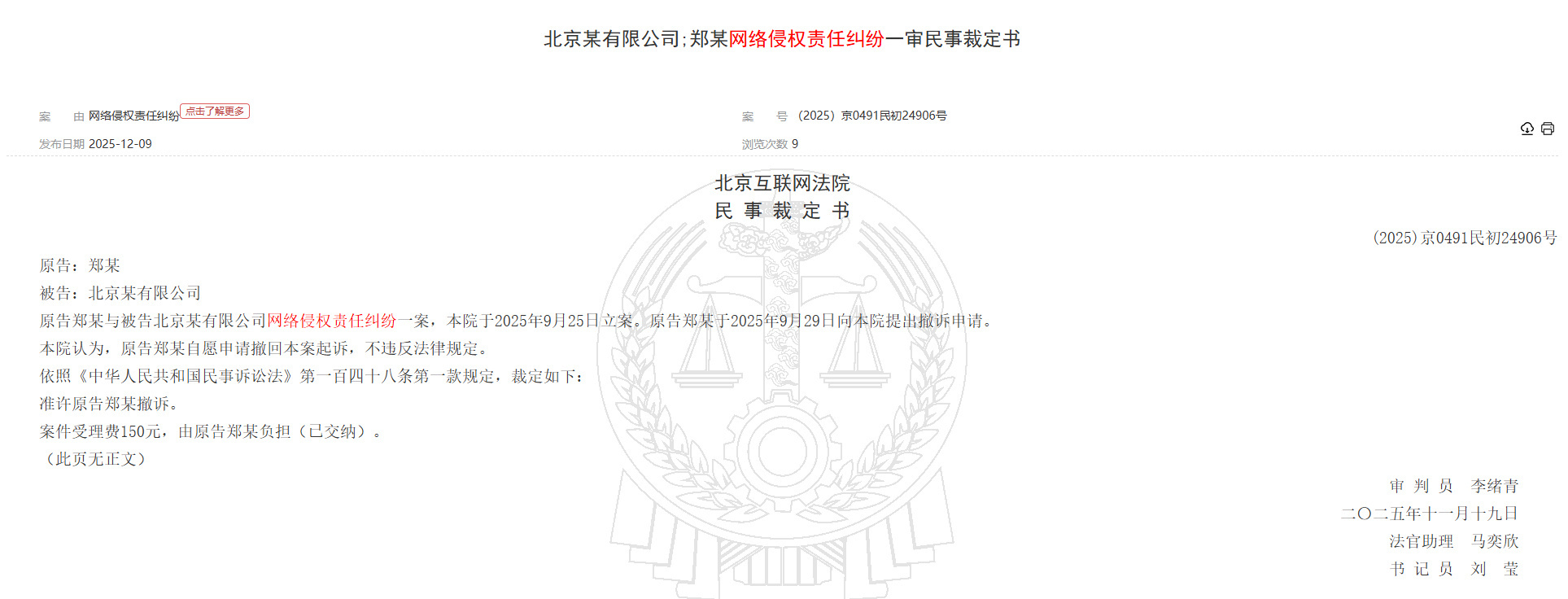 北京某有限公司;郑某网络侵权责任纠纷一审民事裁定书

案　由 网络侵权责任纠纷 点击了解更多

案　号 （2025）京0491民初24906号

发布日期 2025-12-09

浏览次数 9

北京互联网法院
民 事 裁 定 书

（2025）京0491民初24906号

原告：郑某

被告：北京某有限公司

原告郑某与被告北京某有限公司网络侵权责任纠纷一案，本院于2025年9月25日立案。原告郑某于2025年9月29日向本院提出撤诉申请。

本院认为，原告郑某自愿申请撤回本案起诉，不违反法律规定。

依照《中华人民共和国民事诉讼法》第一百四十八条第一款规定，裁定如下：

准许原告郑某撤诉。

案件受理费150元，由原告郑某负担（已交纳）。

（此页无正文）

审 判 员　李绪青

二〇二五年十一月十九日

法官助理　马奕欣

书 记 员　刘　莹